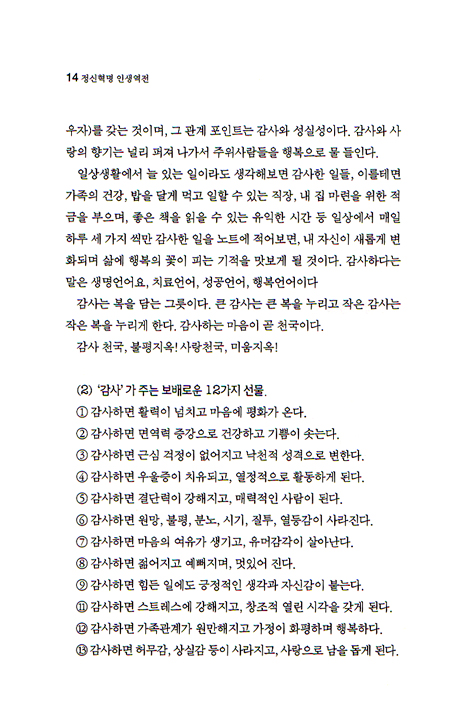 14 정신혁명 인생역전

우자)를 갖는 것이며, 그 관계 포인트는 감사와 성실성이다. 감사와 사랑의 향기는 널리 퍼져 나가서 주위사람들을 행복으로 물 들인다.

일상생활에서 늘 있는 일이라도 생각해보면 감사한 일들, 이를테면 가족의 건강, 밥을 달게 먹고 일할 수 있는 직장, 내 집 마련을 위한 적금을 부으며, 좋은 책을 읽을 수 있는 유익한 시간 등 일상에서 매일 하루 세 가지 씩만 감사한 일을 노트에 적어보면, 내 자신이 새롭게 변화되며 삶에 행복의 꽃이 피는 기적을 맛보게 될 것이다. 감사하다는 말은 생명언어요, 치료언어, 성공언어, 행복언어이다

감사는 복을 담는 그릇이다. 큰 감사는 큰 복을 누리고 작은 감사는 작은 복을 누리게 한다. 감사하는 마음이 곧 천국이다.

감사 천국, 불평지옥! 사랑천국, 미움지옥!

(2) '감사' 가 주는 보배로운 12가지 선물.
① 감사하면 활력이 넘치고 마음에 평화가 온다.
② 감사하면 면역력 증강으로 건강하고 기쁨이 솟는다.
③ 감사하면 근심 걱정이 없어지고 낙천적 성격으로 변한다.
④ 감사하면 우울증이 치유되고, 열정적으로 활동하게 된다.
⑤ 감사하면 결단력이 강해지고, 매력적인 사람이 된다.
⑥ 감사하면 원망, 불평, 분노, 시기, 질투, 열등감이 사라진다.
⑦ 감사하면 마음의 여유가 생기고, 유머감각이 살아난다.
⑧ 감사하면 젊어지고 예뻐지며, 멋있어 진다.
⑨ 감사하면 힘든 일에도 긍정적인 생각과 자신감이 붙는다.
⑪ 감사하면 스트레스에 강해지고, 창조적 열린 시각을 갖게 된다.
⑫ 감사하면 가족관계가 원만해지고 가정이 화평하며 행복하다.
⑬ 감사하면 허무감, 상실감 등이 사라지고, 사랑으로 남을 돕게 된다.